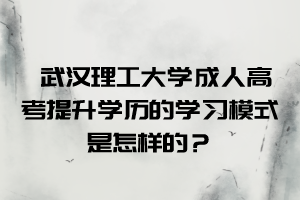 武汉理工大学成人高考提升学历的学习模式是怎样的？